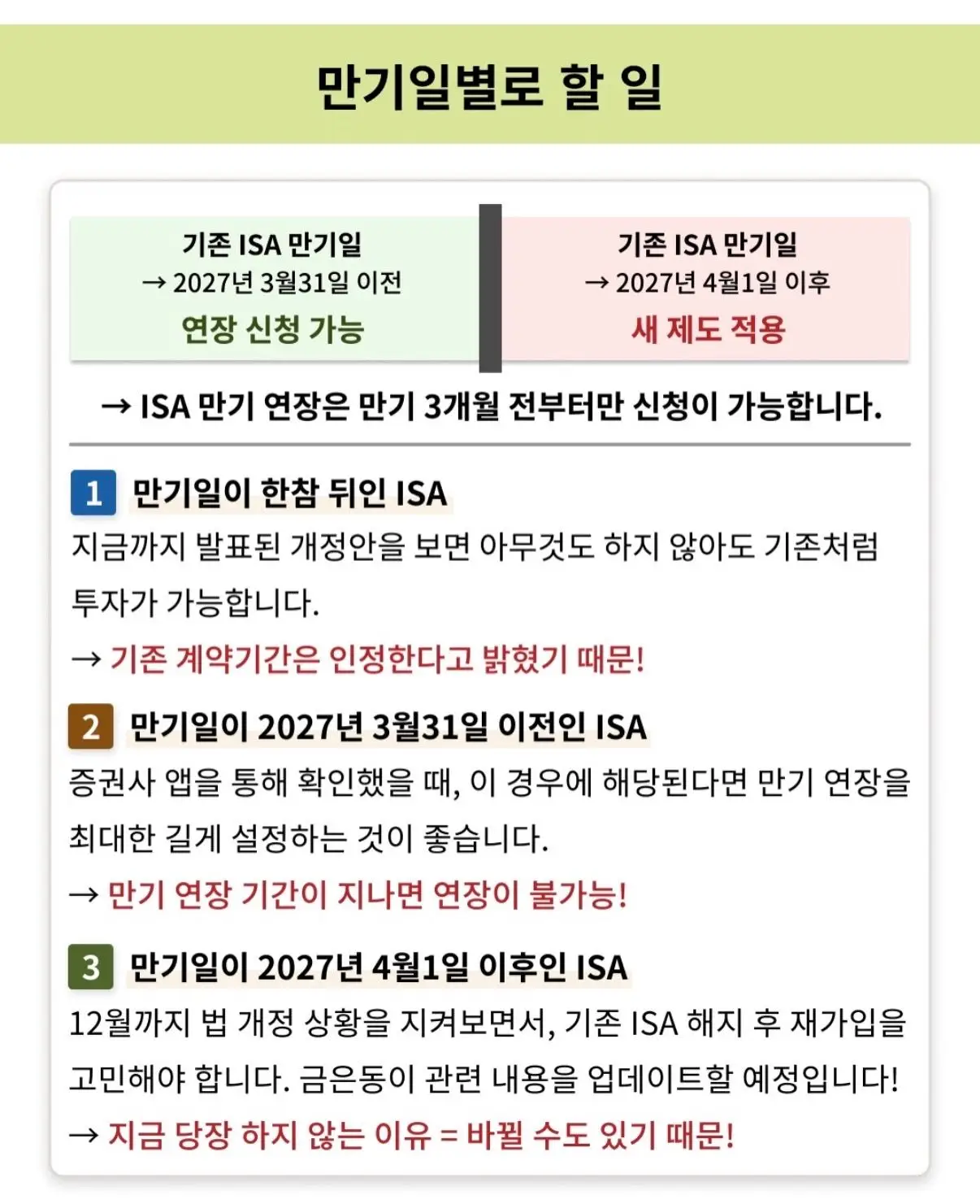 만기일별로 할 일

기존 ISA 만기일
→ 2027년 3월31일 이전
연장 신청 가능

기존 ISA 만기일
→ 2027년 4월1일 이후
새 제도 적용

→ ISA 만기 연장은 만기 3개월 전부터만 신청이 가능합니다.

1 만기일이 한참 뒤인 ISA

지금까지 발표된 개정안을 보면 아무것도 하지 않아도 기존처럼 투자가 가능합니다.

→ 기존 계약기간은 인정한다고 밝혔기 때문!

2 만기일이 2027년 3월31일 이전인 ISA

증권사 앱을 통해 확인했을 때, 이 경우에 해당된다면 만기 연장을 최대한 길게 설정하는 것이 좋습니다.

→ 만기 연장 기간이 지나면 연장이 불가능!

3 만기일이 2027년 4월1일 이후인 ISA

12월까지 법 개정 상황을 지켜보면서, 기존 ISA 해지 후 재가입을 고민해야 합니다. 금은동이 관련 내용을 업데이트할 예정입니다!

→ 지금 당장 하지 않는 이유 = 바뀔 수도 있기 때문!